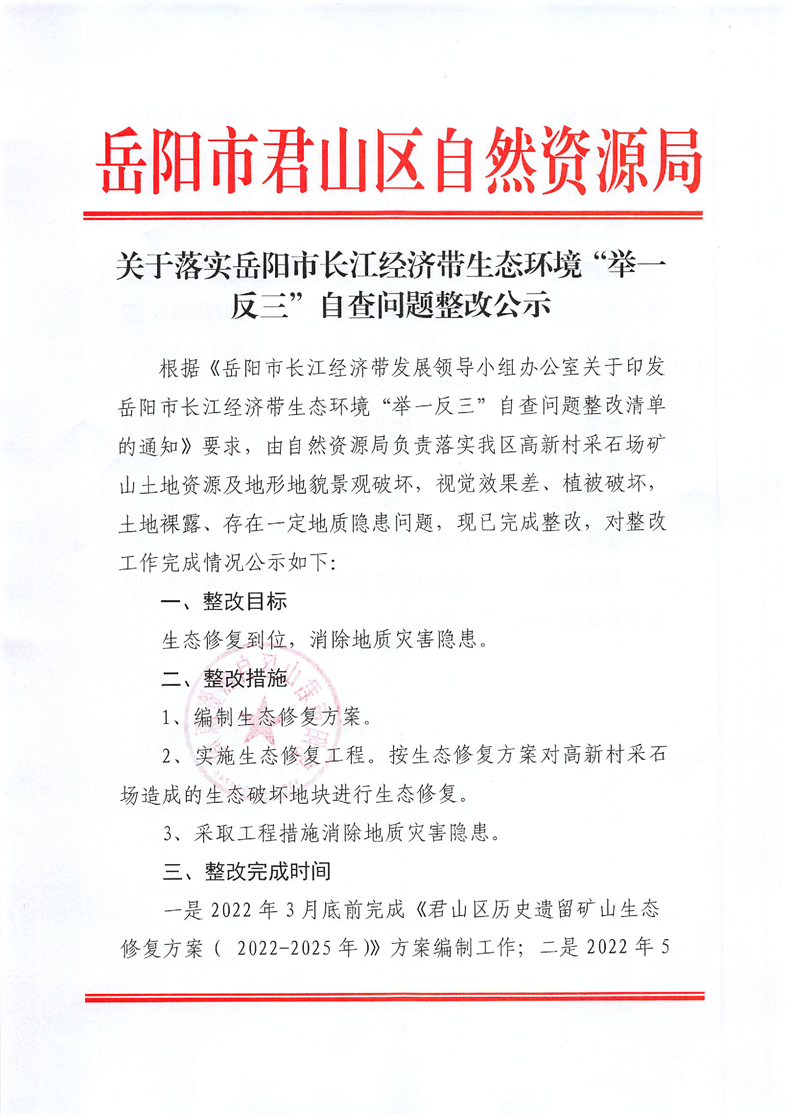 岳阳市君山区自然资源局

关于落实岳阳市长江经济带生态环境“举一反三”自查问题整改公示

根据《岳阳市长江经济带发展领导小组办公室关于印发岳阳市长江经济带生态环境“举一反三”自查问题整改清单的通知》要求，由自然资源局负责落实我区高新村采石场矿山土地资源及地形地貌景观破坏，视觉效果差、植被破坏，土地裸露、存在一定地质隐患问题，现已完成整改，对整改工作完成情况公示如下：

一、整改目标

生态修复到位，消除地质灾害隐患。

二、整改措施

1、编制生态修复方案。

2、实施生态修复工程。按生态修复方案对高新村采石场造成的生态破坏地块进行生态修复。

3、采取工程措施消除地质灾害隐患。

三、整改完成时间

一是 2022 年 3 月底前完成《君山区历史遗留矿山生态修复方案（ 2022-2025 年）》方案编制工作；二是 2022 年 5